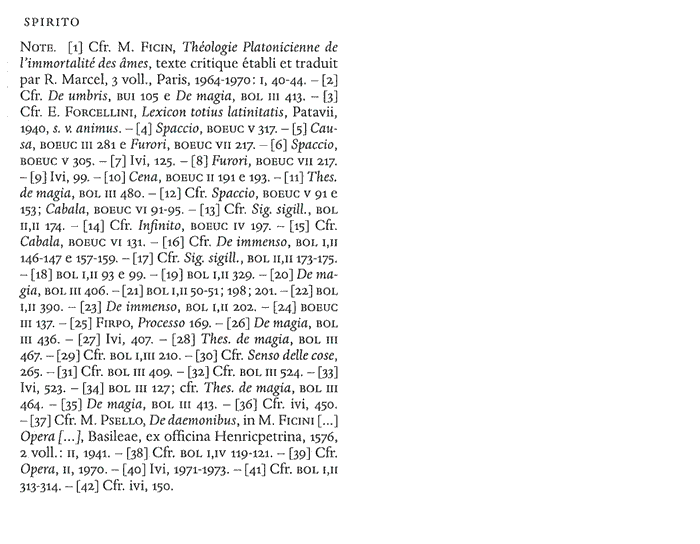 SPIRITO

NOTE. [1] Cfr. M. FICIN, Théologie Platonicienne de l'immortalité des âmes, texte critique établi et traduit par R. Marcel, 3 voll., Paris, 1964-1970: I, 40-44. – [2] Cfr. De umbris, BUI 105 e De magia, BOL III 413. – [3] Cfr. E. FORCELLINI, Lexicon totius latinitatis, Patavii, 1940, s. v. animus. – [4] Spaccio, BOEUC V 317. – [5] Causa, BOEUC III 281 e Furori, BOEUC VII 217. – [6] Spaccio, BOEUC V 305. – [7] Ivi, 125. – [8] Furori, BOEUC VII 217. – [9] Ivi, 99. – [10] Cena, BOEUC II 191 e 193. – [11] Thes. de magia, BOL III 480. – [12] Cfr. Spaccio, BOEUC V 91 e 153; Cabala, BOEUC VI 91-95. – [13] Cfr. Sig. sigill., BOL II,II 174. – [14] Cfr. Infinito, BOEUC IV 197. – [15] Cfr. Cabala, BOEUC VI 131. – [16] Cfr. De immenso, BOL I,II 146-147 e 157-159. – [17] Cfr. Sig. sigill., BOL II,II 173-175. – [18] BOL I,II 93 e 99. – [19] BOL I,II 329. – [20] De magia, BOL III 406. – [21] BOL I,II 50-51; 198; 201. – [22] BOL I,II 390. – [23] De immenso, BOL I,II 202. – [24] BOEUC III 137. – [25] FIRPO, Processo 169. – [26] De magia, BOL III 436. – [27] Ivi, 407. – [28] Thes. de magia, BOL III 467. – [29] Cfr. BOL I,III 210. – [30] Cfr. Senso delle cose, 265. – [31] Cfr. BOL III 409. – [32] Cfr. BOL III 524. – [33] Ivi, 523. – [34] BOL III 127; cfr. Thes. de magia, BOL III 464. – [35] De magia, BOL III 413. – [36] Cfr. ivi, 450. – [37] Cfr. M. PSELLO, De daemonibus, in M. FICINI [...] Opera [...], Basileae, ex officina Henricpetrina, 1576, 2 voll.: II, 1941. – [38] Cfr. BOL I,IV 119-121. – [39] Cfr. Opera, II, 1970. – [40] Ivi, 1971-1973. – [41] Cfr. BOL I,II 313-314. – [42] Cfr. ivi, 150.